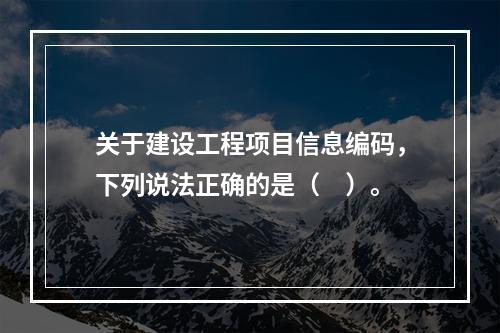 关于建设工程项目信息编码，下列说法正确的是（　）。